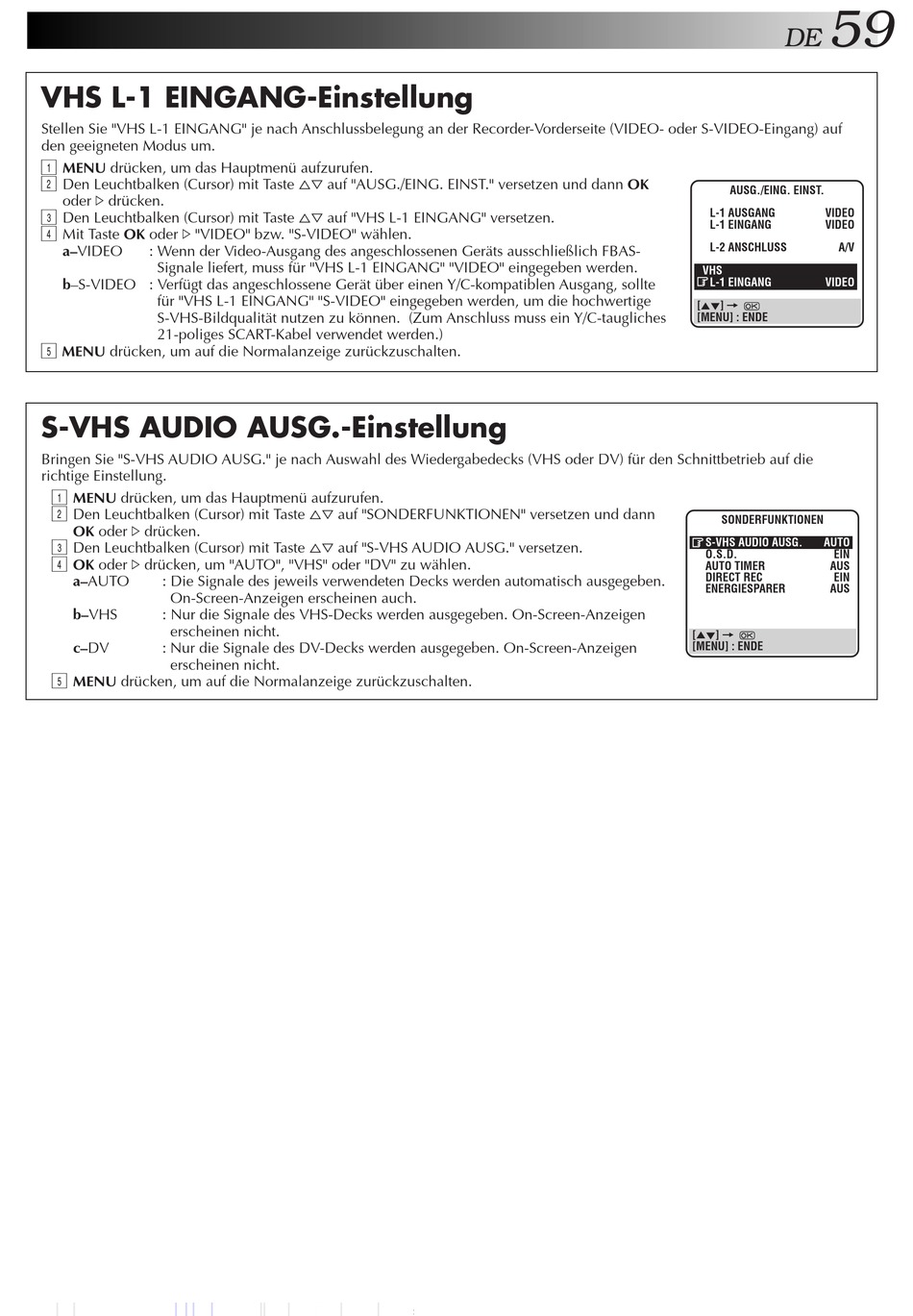 DE 59

VHS L-1 EINGANG-Einstellung

Stellen Sie "VHS L-1 EINGANG" je nach Anschlussbelegung an der Recorder-Vorderseite (VIDEO- oder S-VIDEO-Eingang) auf den geeigneten Modus um.

1 MENU drücken, um das Hauptmenü aufzurufen.
2 Den Leuchtbalken (Cursor) mit Taste △▽ auf "AUSG./EING. EINST." versetzen und dann OK oder ▷ drücken.
3 Den Leuchtbalken (Cursor) mit Taste △▽ auf "VHS L-1 EINGANG" versetzen.
4 Mit Taste OK oder ▷ "VIDEO" bzw. "S-VIDEO" wählen.
a–VIDEO : Wenn der Video-Ausgang des angeschlossenen Geräts ausschließlich FBAS-Signale liefert, muss für "VHS L-1 EINGANG" "VIDEO" eingegeben werden.
b–S-VIDEO : Verfügt das angeschlossene Gerät über einen Y/C-kompatiblen Ausgang, sollte für "VHS L-1 EINGANG" "S-VIDEO" eingegeben werden, um die hochwertige S-VHS-Bildqualität nutzen zu können. (Zum Anschluss muss ein Y/C-taugliches 21-poliges SCART-Kabel verwendet werden.)
5 MENU drücken, um auf die Normalanzeige zurückzuschalten.

AUSG./EING. EINST.
L-1 AUSGANG VIDEO
L-1 EINGANG VIDEO
L-2 ANSCHLUSS A/V
VHS
L-1 EINGANG VIDEO
[▲▼] → OK
[MENU] : ENDE

S-VHS AUDIO AUSG.-Einstellung

Bringen Sie "S-VHS AUDIO AUSG." je nach Auswahl des Wiedergabedecks (VHS oder DV) für den Schnittbetrieb auf die richtige Einstellung.

1 MENU drücken, um das Hauptmenü aufzurufen.
2 Den Leuchtbalken (Cursor) mit Taste △▽ auf "SONDERFUNKTIONEN" versetzen und dann OK oder ▷ drücken.
3 Den Leuchtbalken (Cursor) mit Taste △▽ auf "S-VHS AUDIO AUSG." versetzen.
4 OK oder ▷ drücken, um "AUTO", "VHS" oder "DV" zu wählen.
a–AUTO : Die Signale des jeweils verwendeten Decks werden automatisch ausgegeben. On-Screen-Anzeigen erscheinen auch.
b–VHS : Nur die Signale des VHS-Decks werden ausgegeben. On-Screen-Anzeigen erscheinen nicht.
c–DV : Nur die Signale des DV-Decks werden ausgegeben. On-Screen-Anzeigen erscheinen nicht.
5 MENU drücken, um auf die Normalanzeige zurückzuschalten.

SONDERFUNKTIONEN
S-VHS AUDIO AUSG. AUTO
O.S.D. EIN
AUTO TIMER AUS
DIRECT REC EIN
ENERGIESPARER AUS
[▲▼] → OK
[MENU] : ENDE